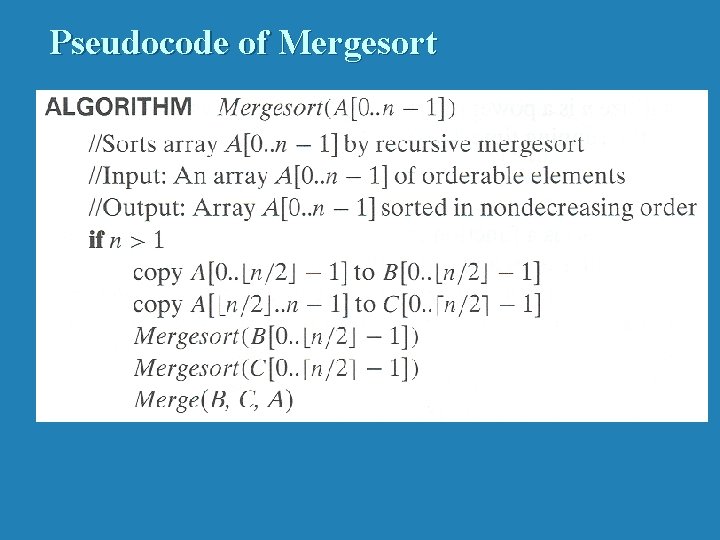 Pseudocode of Mergesort

ALGORITHM $Mergesort(A[0..n-1])$
//Sorts array $A[0..n-1]$ by recursive mergesort
//Input: An array $A[0..n-1]$ of orderable elements
//Output: Array $A[0..n-1]$ sorted in nondecreasing order
if $n > 1$
copy $A[0..\lfloor n/2 \rfloor - 1]$ to $B[0..\lfloor n/2 \rfloor - 1]$
copy $A[\lfloor n/2 \rfloor..n-1]$ to $C[0..\lceil n/2 \rceil - 1]$
$Mergesort(B[0..\lfloor n/2 \rfloor - 1])$
$Mergesort(C[0..\lceil n/2 \rceil - 1])$
$Merge(B, C, A)$